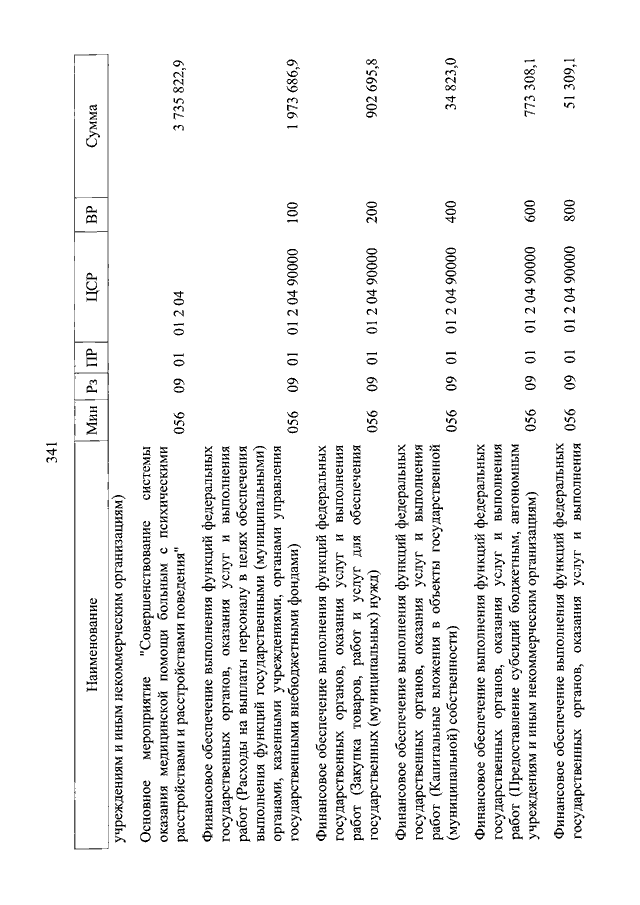 341

| Наименование | Мин | Рз | ПР | ЦСР | ВР | Сумма |
|---|---|---|---|---|---|---|
| учреждениям и иным некоммерческим организациям) | | | | | | |
| Основное мероприятие "Совершенствование системы оказания медицинской помощи больным с психическими расстройствами и расстройствами поведения" | 056 | 09 | 01 | 01 2 04 | | 3 735 822,9 |
| Финансовое обеспечение выполнения функций федеральных государственных органов, оказания услуг и выполнения работ (Расходы на выплаты персоналу в целях обеспечения выполнения функций государственными (муниципальными) органами, казенными учреждениями, органами управления государственными внебюджетными фондами) | 056 | 09 | 01 | 01 2 04 90000 | 100 | 1 973 686,9 |
| Финансовое обеспечение выполнения функций федеральных государственных органов, оказания услуг и выполнения работ (Закупка товаров, работ и услуг для обеспечения государственных (муниципальных) нужд) | 056 | 09 | 01 | 01 2 04 90000 | 200 | 902 695,8 |
| Финансовое обеспечение выполнения функций федеральных государственных органов, оказания услуг и выполнения работ (Капитальные вложения в объекты государственной (муниципальной) собственности) | 056 | 09 | 01 | 01 2 04 90000 | 400 | 34 823,0 |
| Финансовое обеспечение выполнения функций федеральных государственных органов, оказания услуг и выполнения работ (Предоставление субсидий бюджетным, автономным учреждениям и иным некоммерческим организациям) | 056 | 09 | 01 | 01 2 04 90000 | 600 | 773 308,1 |
| Финансовое обеспечение выполнения функций федеральных государственных органов, оказания услуг и выполнения | 056 | 09 | 01 | 01 2 04 90000 | 800 | 51 309,1 |